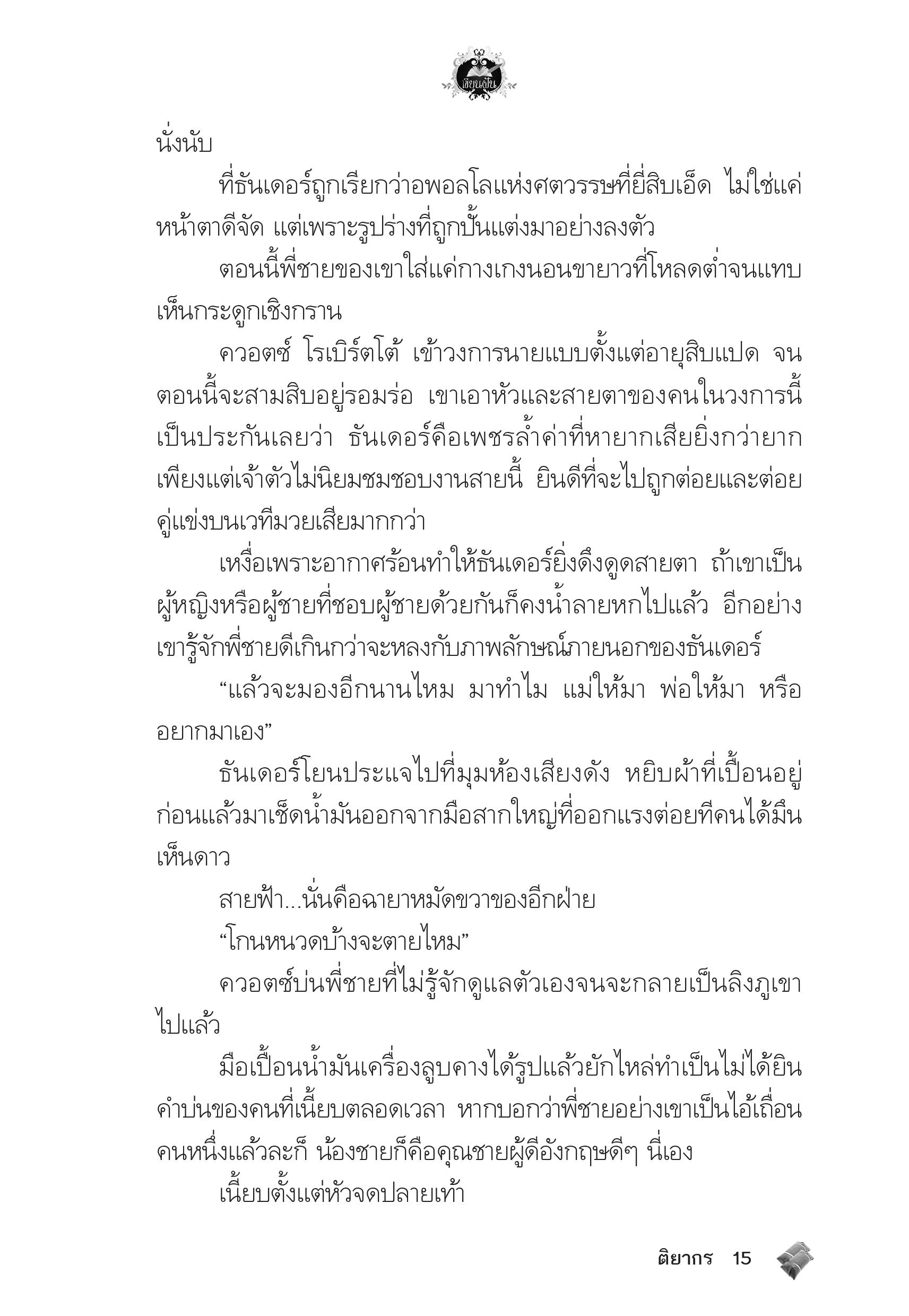 เขียนฝัน

นั่งนับ

ที่ธันเดอร์ถูกเรียกว่าอพอลโลแห่งศตวรรษที่ยี่สิบเอ็ด ไม่ใช่แค่หน้าตาดีจัด แต่เพราะรูปร่างที่ถูกปั้นแต่งมาอย่างลงตัว

ตอนนี้พี่ชายของเขาใส่แค่กางเกงนอนขายาวที่โหลดต่ำจนแทบเห็นกระดูกเชิงกราน

ควอตซ์ โรเบิร์ตโต้ เข้าวงการนายแบบตั้งแต่อายุสิบแปด จนตอนนี้จะสามสิบอยู่รอมร่อ เขาเอาหัวและสายตาของคนในวงการนี้เป็นประกันเลยว่า ธันเดอร์คือเพชรล้ำค่าที่หายากเสียยิ่งกว่ายาก เพียงแต่เจ้าตัวไม่นิยมชมชอบงานสายนี้ ยินดีที่จะไปถูกต่อยและต่อยคู่แข่งบนเวทีมวยเสียมากกว่า

เหงื่อเพราะอากาศร้อนทำให้ธันเดอร์ยิ่งดึงดูดสายตา ถ้าเขาเป็นผู้หญิงหรือผู้ชายที่ชอบผู้ชายด้วยกันก็คงน้ำลายหกไปแล้ว อีกอย่างเขารู้จักพี่ชายดีเกินกว่าจะหลงกับภาพลักษณ์ภายนอกของธันเดอร์

“แล้วจะมองอีกนานไหม มาทำไม แม่ให้มา พ่อให้มา หรืออยากมาเอง”

ธันเดอร์โยนประแจไปที่มุมห้องเสียงดัง หยิบผ้าที่เปื้อนอยู่ก่อนแล้วมาเช็ดน้ำมันออกจากมือสากใหญ่ที่ออกแรงต่อยทีคนได้มึนเห็นดาว

สายฟ้า...นั่นคือฉายาหมัดขวาของอีกฝ่าย

“โกนหนวดบ้างจะตายไหม”

ควอตซ์บ่นพี่ชายที่ไม่รู้จักดูแลตัวเองจนจะกลายเป็นลิงภูเขาไปแล้ว

มือเปื้อนน้ำมันเครื่องลูบคางได้รูปแล้วยักไหล่ทำเป็นไม่ได้ยินคำบ่นของคนที่เนี้ยบตลอดเวลา หากบอกว่าพี่ชายอย่างเขาเป็นไอ้เถื่อนคนหนึ่งแล้วละก็ น้องชายก็คือคุณชายผู้ดีอังกฤษดีๆ นี่เอง

เนี้ยบตั้งแต่หัวจดปลายเท้า

ติยากร 15